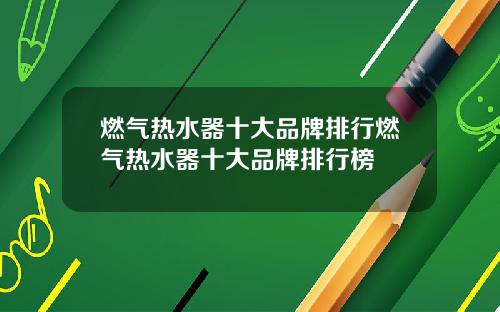 燃气热水器十大品牌排行燃气热水器十大品牌排行榜